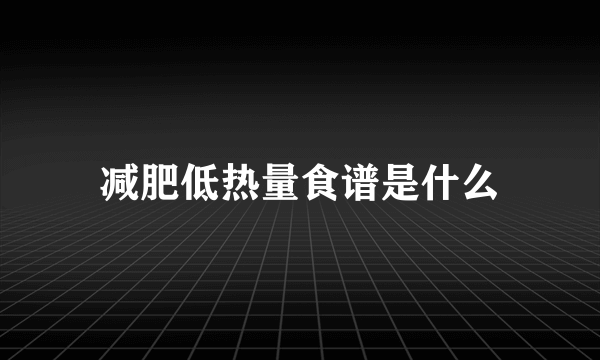 减肥低热量食谱是什么